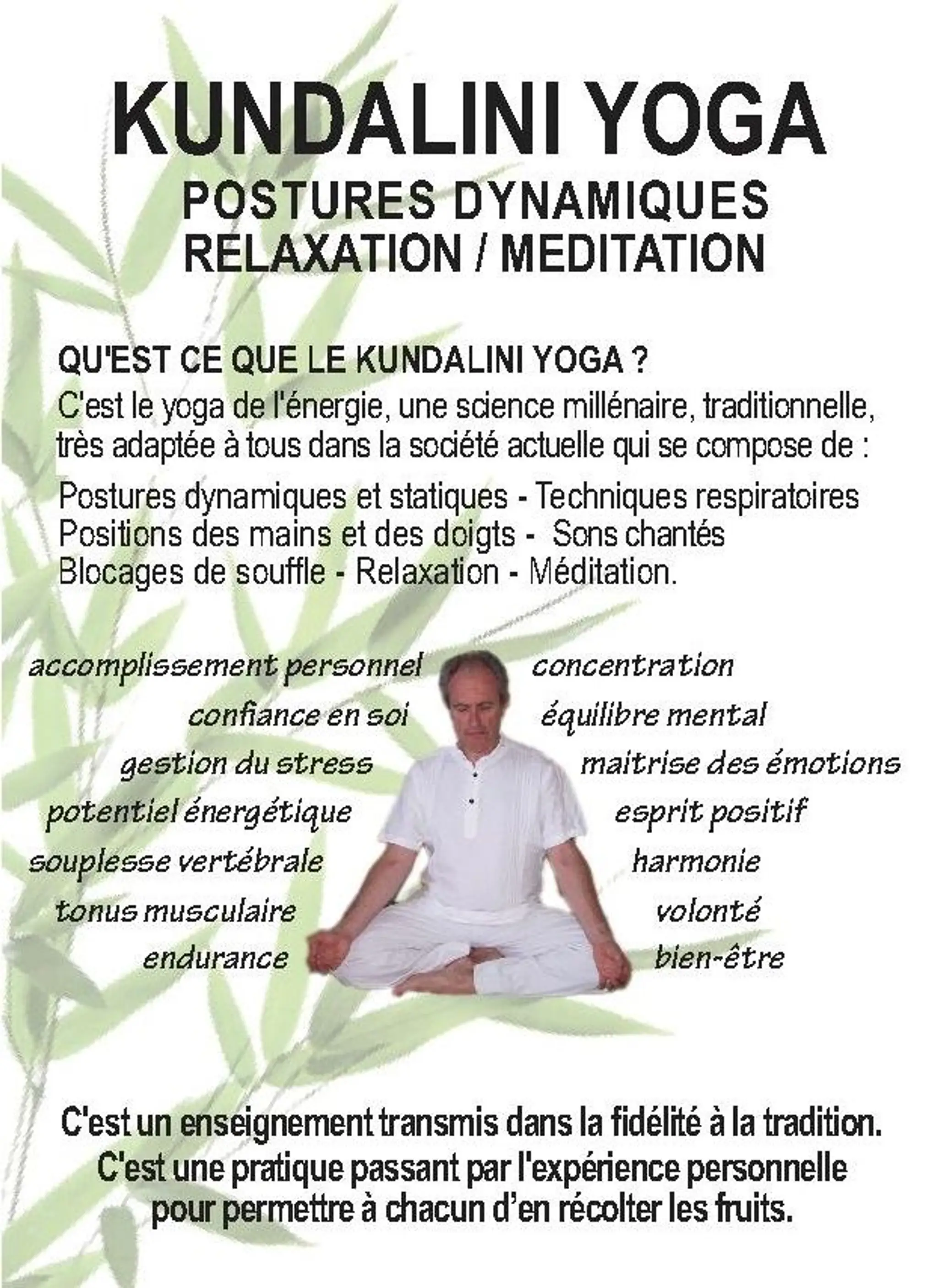 KUNDALINI YOGA

POSTURES DYNAMIQUES
RELAXATION / MEDITATION

QU'EST CE QUE LE KUNDALINI YOGA ?

C'est le yoga de l'énergie, une science millénaire, traditionnelle, très adaptée à tous dans la société actuelle qui se compose de :

Postures dynamiques et statiques - Techniques respiratoires
Positions des mains et des doigts - Sons chantés
Blocages de souffle - Relaxation - Méditation.

accomplissement personnel
confiance en soi
gestion du stress
potentiel énergétique
souplesse vertébrale
tonus musculaire
endurance

concentration
équilibre mental
maitrise des émotions
esprit positif
harmonie
volonté
bien-être

C'est un enseignement transmis dans la fidélité à la tradition.
C'est une pratique passant par l'expérience personnelle pour permettre à chacun d'en récolter les fruits.